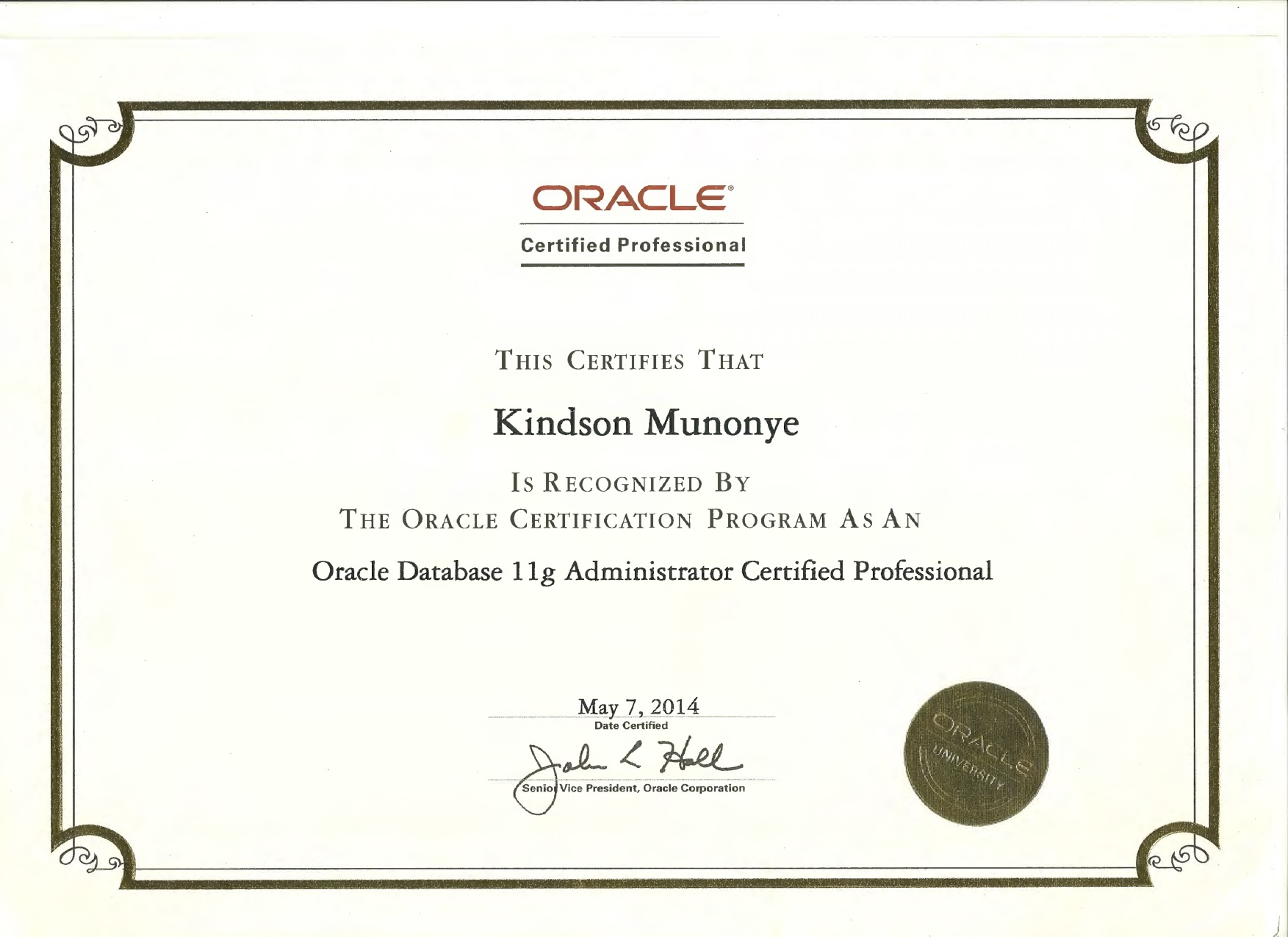 ORACLE®

Certified Professional

THIS CERTIFIES THAT

Kindson Munonye

IS RECOGNIZED BY
THE ORACLE CERTIFICATION PROGRAM AS AN

Oracle Database 11g Administrator Certified Professional

May 7, 2014
Date Certified

John L Hall
Senior Vice President, Oracle Corporation

ORACLE
UNIVERSITY